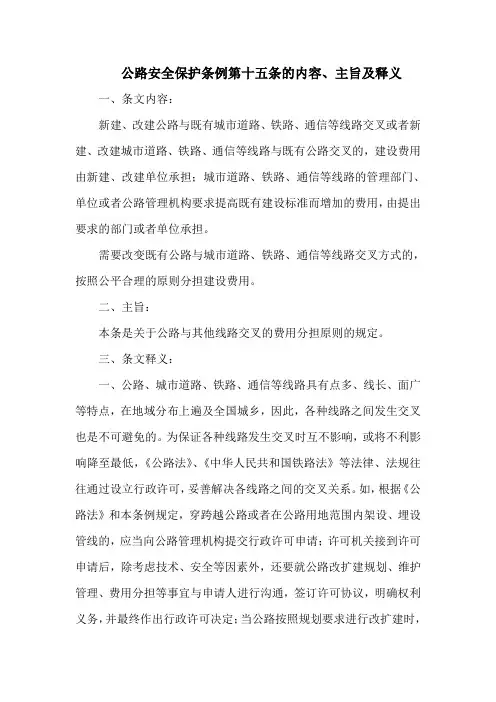 公路安全保护条例第十五条的内容、主旨及释义

一、条文内容：

新建、改建公路与既有城市道路、铁路、通信等线路交叉或者新建、改建城市道路、铁路、通信等线路与既有公路交叉的，建设费用由新建、改建单位承担；城市道路、铁路、通信等线路的管理部门、单位或者公路管理机构要求提高既有建设标准而增加的费用，由提出要求的部门或者单位承担。

需要改变既有公路与城市道路、铁路、通信等线路交叉方式的，按照公平合理的原则分担建设费用。

二、主旨：

本条是关于公路与其他线路交叉的费用分担原则的规定。

三、条文释义：

一、公路、城市道路、铁路、通信等线路具有点多、线长、面广等特点，在地域分布上遍及全国城乡，因此，各种线路之间发生交叉也是不可避免的。为保证各种线路发生交叉时互不影响，或将不利影响降至最低，《公路法》、《中华人民共和国铁路法》等法律、法规往往通过设立行政许可，妥善解决各线路之间的交叉关系。如，根据《公路法》和本条例规定，穿跨越公路或者在公路用地范围内架设、埋设管线的，应当向公路管理机构提交行政许可申请；许可机关接到许可申请后，除考虑技术、安全等因素外，还要就公路改扩建规划、维护管理、费用分担等事宜与申请人进行沟通，签订许可协议，明确权利义务，并最终作出行政许可决定；当公路按照规划要求进行改扩建时，